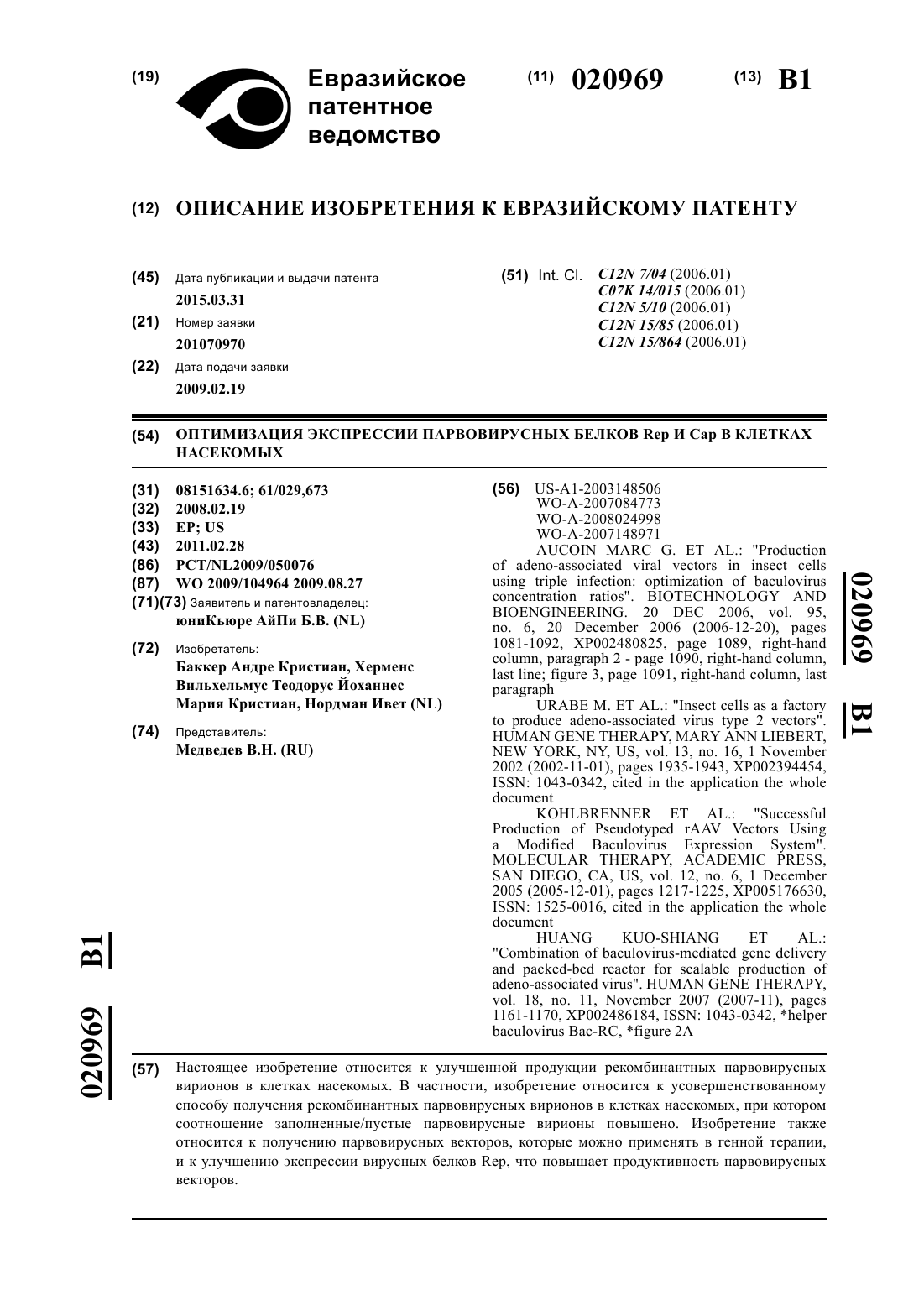 (19) Евразийское патентное ведомство

(11) 020969 (13) B1

(12) ОПИСАНИЕ ИЗОБРЕТЕНИЯ К ЕВРАЗИЙСКОМУ ПАТЕНТУ

(45) Дата публикации и выдачи патента
2015.03.31

(21) Номер заявки
201070970

(22) Дата подачи заявки
2009.02.19

(51) Int. Cl. C12N 7/04 (2006.01)
C07K 14/015 (2006.01)
C12N 5/10 (2006.01)
C12N 15/85 (2006.01)
C12N 15/864 (2006.01)

(54) ОПТИМИЗАЦИЯ ЭКСПРЕССИИ ПАРВОВИРУСНЫХ БЕЛКОВ Rep И Cap В КЛЕТКАХ НАСЕКОМЫХ

(31) 08151634.6; 61/029,673
(32) 2008.02.19
(33) EP; US
(43) 2011.02.28
(86) PCT/NL2009/050076
(87) WO 2009/104964 2009.08.27
(71)(73) Заявитель и патентовладелец:
юниКьюре АйПи Б.В. (NL)

(72) Изобретатель:
Баккер Андре Кристиан, Херменс Вильхельмус Теодорус Йоханнес Мария Кристиан, Нордман Ивет (NL)

(74) Представитель:
Медведев В.Н. (RU)

(56) US-A1-2003148506
WO-A-2007084773
WO-A-2008024998
WO-A-2007148971
AUCOIN MARC G. ET AL.: "Production of adeno-associated viral vectors in insect cells using triple infection: optimization of baculovirus concentration ratios". BIOTECHNOLOGY AND BIOENGINEERING. 20 DEC 2006, vol. 95, no. 6, 20 December 2006 (2006-12-20), pages 1081-1092, XP002480825, page 1089, right-hand column, paragraph 2 - page 1090, right-hand column, last line; figure 3, page 1091, right-hand column, last paragraph
URABE M. ET AL.: "Insect cells as a factory to produce adeno-associated virus type 2 vectors". HUMAN GENE THERAPY, MARY ANN LIEBERT, NEW YORK, NY, US, vol. 13, no. 16, 1 November 2002 (2002-11-01), pages 1935-1943, XP002394454, ISSN: 1043-0342, cited in the application the whole document
KOHLBRENNER ET AL.: "Successful Production of Pseudotyped rAAV Vectors Using a Modified Baculovirus Expression System". MOLECULAR THERAPY, ACADEMIC PRESS, SAN DIEGO, CA, US, vol. 12, no. 6, 1 December 2005 (2005-12-01), pages 1217-1225, XP005176630, ISSN: 1525-0016, cited in the application the whole document
HUANG KUO-SHIANG ET AL.: "Combination of baculovirus-mediated gene delivery and packed-bed reactor for scalable production of adeno-associated virus". HUMAN GENE THERAPY, vol. 18, no. 11, November 2007 (2007-11), pages 1161-1170, XP002486184, ISSN: 1043-0342, *helper baculovirus Bac-RC, *figure 2A

020969 B1

020969 B1

(57) Настоящее изобретение относится к улучшенной продукции рекомбинантных парвовирусных вирионов в клетках насекомых. В частности, изобретение относится к усовершенствованному способу получения рекомбинантных парвовирусных вирионов в клетках насекомых, при котором соотношение заполненные/пустые парвовирусные вирионы повышено. Изобретение также относится к получению парвовирусных векторов, которые можно применять в генной терапии, и к улучшению экспрессии вирусных белков Rep, что повышает продуктивность парвовирусных векторов.